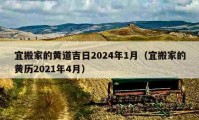 宜搬家的黄道吉日2024年1月（宜搬家的黄历2021年4月）